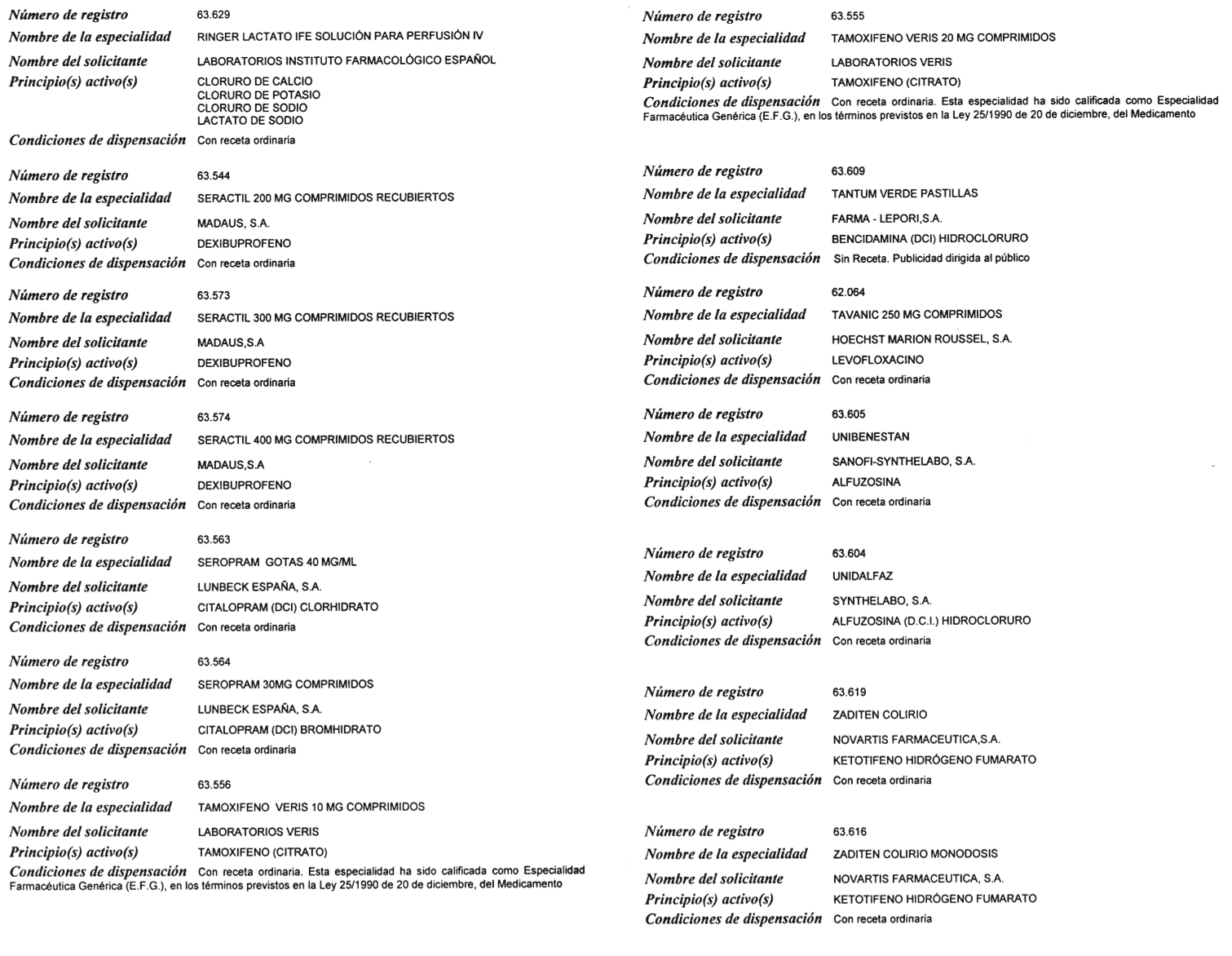 Número de registro 63.629
Nombre de la especialidad RINGER LACTATO IFE SOLUCIÓN PARA PERFUSIÓN IV
Nombre del solicitante LABORATORIOS INSTITUTO FARMACOLÓGICO ESPAÑOL
Principio(s) activo(s) CLORURO DE CALCIO
CLORURO DE POTASIO
CLORURO DE SODIO
LACTATO DE SODIO
Condiciones de dispensación Con receta ordinaria

Número de registro 63.544
Nombre de la especialidad SERACTIL 200 MG COMPRIMIDOS RECUBIERTOS
Nombre del solicitante MADAUS, S.A.
Principio(s) activo(s) DEXIBUPROFENO
Condiciones de dispensación Con receta ordinaria

Número de registro 63.573
Nombre de la especialidad SERACTIL 300 MG COMPRIMIDOS RECUBIERTOS
Nombre del solicitante MADAUS,S.A
Principio(s) activo(s) DEXIBUPROFENO
Condiciones de dispensación Con receta ordinaria

Número de registro 63.574
Nombre de la especialidad SERACTIL 400 MG COMPRIMIDOS RECUBIERTOS
Nombre del solicitante MADAUS,S.A
Principio(s) activo(s) DEXIBUPROFENO
Condiciones de dispensación Con receta ordinaria

Número de registro 63.563
Nombre de la especialidad SEROPRAM GOTAS 40 MG/ML
Nombre del solicitante LUNBECK ESPAÑA, S.A.
Principio(s) activo(s) CITALOPRAM (DCI) CLORHIDRATO
Condiciones de dispensación Con receta ordinaria

Número de registro 63.564
Nombre de la especialidad SEROPRAM 30MG COMPRIMIDOS
Nombre del solicitante LUNBECK ESPAÑA, S.A.
Principio(s) activo(s) CITALOPRAM (DCI) BROMHIDRATO
Condiciones de dispensación Con receta ordinaria

Número de registro 63.556
Nombre de la especialidad TAMOXIFENO VERIS 10 MG COMPRIMIDOS
Nombre del solicitante LABORATORIOS VERIS
Principio(s) activo(s) TAMOXIFENO (CITRATO)
Condiciones de dispensación Con receta ordinaria. Esta especialidad ha sido calificada como Especialidad Farmacéutica Genérica (E.F.G.), en los términos previstos en la Ley 25/1990 de 20 de diciembre, del Medicamento

Número de registro 63.555
Nombre de la especialidad TAMOXIFENO VERIS 20 MG COMPRIMIDOS
Nombre del solicitante LABORATORIOS VERIS
Principio(s) activo(s) TAMOXIFENO (CITRATO)
Condiciones de dispensación Con receta ordinaria. Esta especialidad ha sido calificada como Especialidad Farmacéutica Genérica (E.F.G.), en los términos previstos en la Ley 25/1990 de 20 de diciembre, del Medicamento

Número de registro 63.609
Nombre de la especialidad TANTUM VERDE PASTILLAS
Nombre del solicitante FARMA - LEPORI,S.A.
Principio(s) activo(s) BENCIDAMINA (DCI) HIDROCLORURO
Condiciones de dispensación Sin Receta. Publicidad dirigida al público

Número de registro 62.064
Nombre de la especialidad TAVANIC 250 MG COMPRIMIDOS
Nombre del solicitante HOECHST MARION ROUSSEL, S.A.
Principio(s) activo(s) LEVOFLOXACINO
Condiciones de dispensación Con receta ordinaria

Número de registro 63.605
Nombre de la especialidad UNIBENESTAN
Nombre del solicitante SANOFI-SYNTHELABO, S.A.
Principio(s) activo(s) ALFUZOSINA
Condiciones de dispensación Con receta ordinaria

Número de registro 63.604
Nombre de la especialidad UNIDALFAZ
Nombre del solicitante SYNTHELABO, S.A.
Principio(s) activo(s) ALFUZOSINA (D.C.I.) HIDROCLORURO
Condiciones de dispensación Con receta ordinaria

Número de registro 63.619
Nombre de la especialidad ZADITEN COLIRIO
Nombre del solicitante NOVARTIS FARMACEUTICA,S.A.
Principio(s) activo(s) KETOTIFENO HIDRÓGENO FUMARATO
Condiciones de dispensación Con receta ordinaria

Número de registro 63.616
Nombre de la especialidad ZADITEN COLIRIO MONODOSIS
Nombre del solicitante NOVARTIS FARMACEUTICA, S.A.
Principio(s) activo(s) KETOTIFENO HIDRÓGENO FUMARATO
Condiciones de dispensación Con receta ordinaria